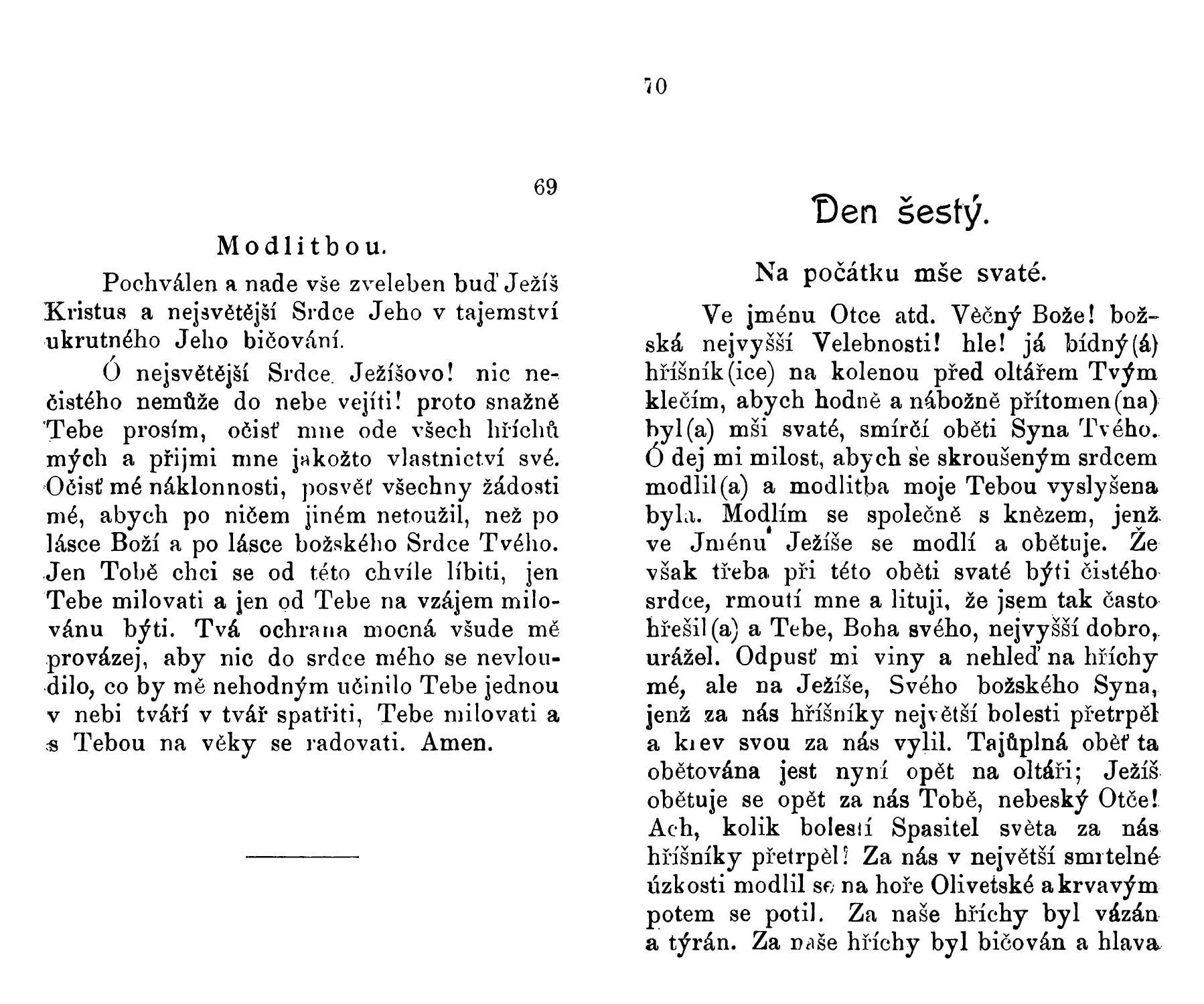 69

Modlitbou.

Pochválen a nade vše zveleben buď Ježíš Kristus a nejsvětější Srdce Jeho v tajemství ukrutného Jeho bičování.

Ó nejsvětější Srdce Ježíšovo! nic nečistého nemůže do nebe vejíti! proto snažně Tebe prosím, očisť mne ode všech hříchů mých a přijmi mne jakožto vlastnictví své. Očisť mé náklonnosti, posvěť všechny žádosti mé, abych po ničem jiném netoužil, než po lásce Boží a po lásce božského Srdce Tvého. Jen Tobě chci se od této chvíle líbiti, jen Tebe milovati a jen od Tebe na vzájem milovánu býti. Tvá ochrana mocná všude mě provázej, aby nic do srdce mého se nevloudilo, co by mě nehodným učinilo Tebe jednou v nebi tváří v tvář spatřiti, Tebe milovati a s Tebou na věky se radovati. Amen.

70

Den šestý.

Na počátku mše svaté.

Ve jménu Otce atd. Věčný Bože! božská nejvyšší Velebnosti! hle! já bídný(á) hříšník(ice) na kolenou před oltářem Tvým klečím, abych hodně a nábožně přítomen(na) byl(a) mši svaté, smírčí oběti Syna Tvého. Ó dej mi milost, abych se skroušeným srdcem modlil(a) a modlitba moje Tebou vyslyšena byla. Modlím se společně s knězem, jenž ve Jménu Ježíše se modlí a obětuje. Že však třeba při této oběti svaté býti čistého srdce, rmoutí mne a lituji, že jsem tak často hřešil(a) a Tebe, Boha svého, nejvyšší dobro, urážel. Odpusť mi viny a nehleď na hříchy mé, ale na Ježíše, Svého božského Syna, jenž za nás hříšníky největší bolesti přetrpěl a krev svou za nás vylil. Tajůplná oběť ta obětována jest nyní opět na oltáři; Ježíš obětuje se opět za nás Tobě, nebeský Otče! Ach, kolik bolestí Spasitel světa za nás hříšníky přetrpěl! Za nás v největší smrtelné úzkosti modlil se na hoře Olivetské a krvavým potem se potil. Za naše hříchy byl vázán a týrán. Za naše hříchy byl bičován a hlava